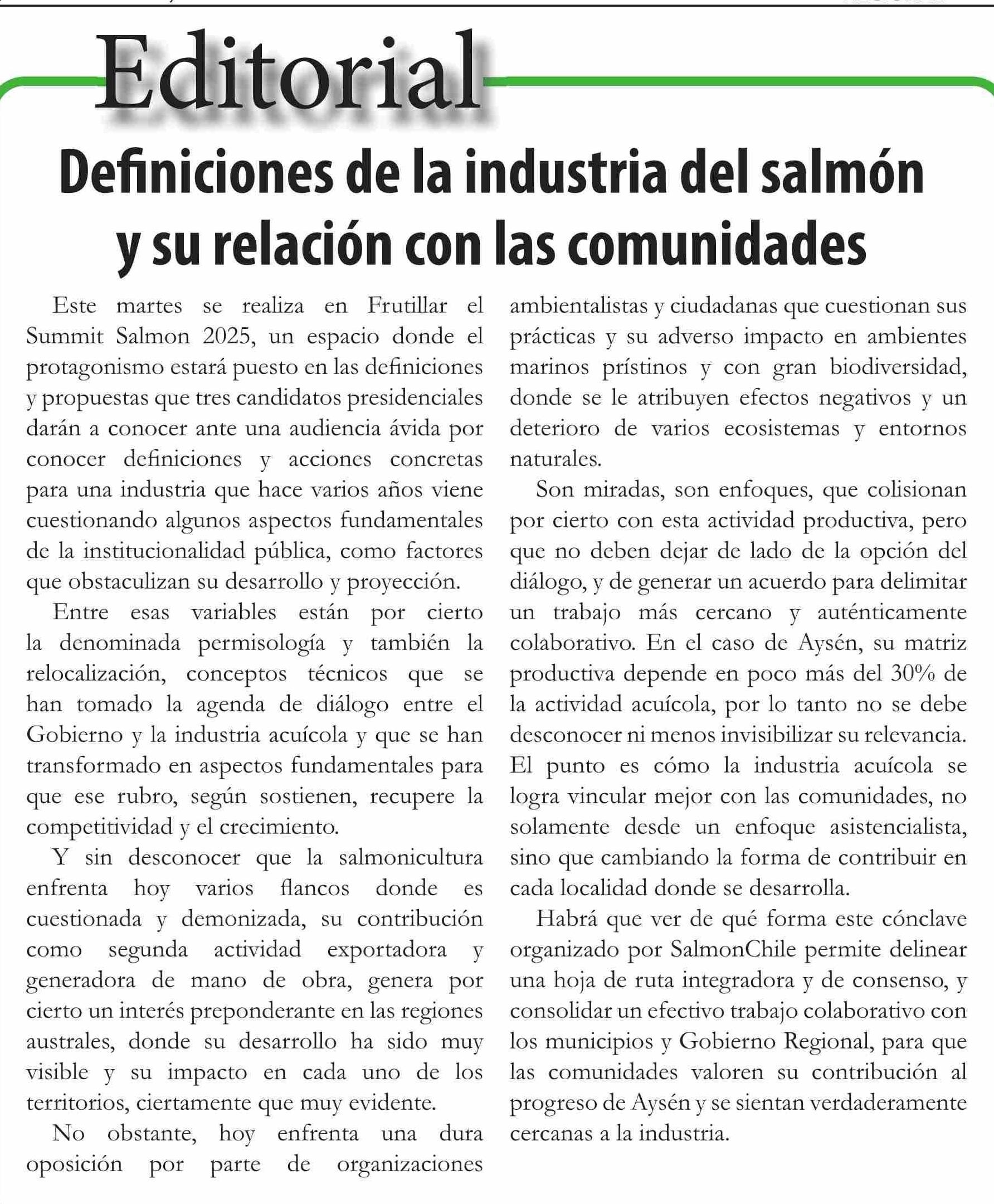 Editorial

Definiciones de la industria del salmón y su relación con las comunidades

Este martes se realiza en Frutillar el Summit Salmon 2025, un espacio donde el protagonismo estará puesto en las definiciones y propuestas que tres candidatos presidenciales darán a conocer ante una audiencia ávida por conocer definiciones y acciones concretas para una industria que hace varios años viene cuestionando algunos aspectos fundamentales de la institucionalidad pública, como factores que obstaculizan su desarrollo y proyección.

Entre esas variables están por cierto la denominada permisología y también la relocalización, conceptos técnicos que se han tomado la agenda de diálogo entre el Gobierno y la industria acuícola y que se han transformado en aspectos fundamentales para que ese rubro, según sostienen, recupere la competitividad y el crecimiento.

Y sin desconocer que la salmonicultura enfrenta hoy varios flancos donde es cuestionada y demonizada, su contribución como segunda actividad exportadora y generadora de mano de obra, genera por cierto un interés preponderante en las regiones australes, donde su desarrollo ha sido muy visible y su impacto en cada uno de los territorios, ciertamente que muy evidente.

No obstante, hoy enfrenta una dura oposición por parte de organizaciones ambientalistas y ciudadanas que cuestionan sus prácticas y su adverso impacto en ambientes marinos prístinos y con gran biodiversidad, donde se le atribuyen efectos negativos y un deterioro de varios ecosistemas y entornos naturales.

Son miradas, son enfoques, que colisionan por cierto con esta actividad productiva, pero que no deben dejar de lado de la opción del diálogo, y de generar un acuerdo para delimitar un trabajo más cercano y auténticamente colaborativo. En el caso de Aysén, su matriz productiva depende en poco más del 30% de la actividad acuícola, por lo tanto no se debe desconocer ni menos invisibilizar su relevancia. El punto es cómo la industria acuícola se logra vincular mejor con las comunidades, no solamente desde un enfoque asistencialista, sino que cambiando la forma de contribuir en cada localidad donde se desarrolla.

Habrá que ver de qué forma este cónclave organizado por SalmonChile permite delinear una hoja de ruta integradora y de consenso, y consolidar un efectivo trabajo colaborativo con los municipios y Gobierno Regional, para que las comunidades valoren su contribución al progreso de Aysén y se sientan verdaderamente cercanas a la industria.